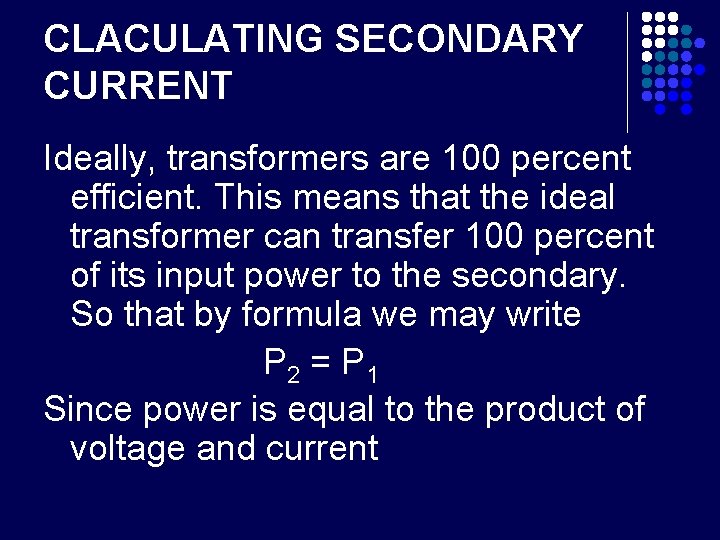 CLACULATING SECONDARY CURRENT

Ideally, transformers are 100 percent efficient. This means that the ideal transformer can transfer 100 percent of its input power to the secondary. So that by formula we may write

$P_2 = P_1$

Since power is equal to the product of voltage and current